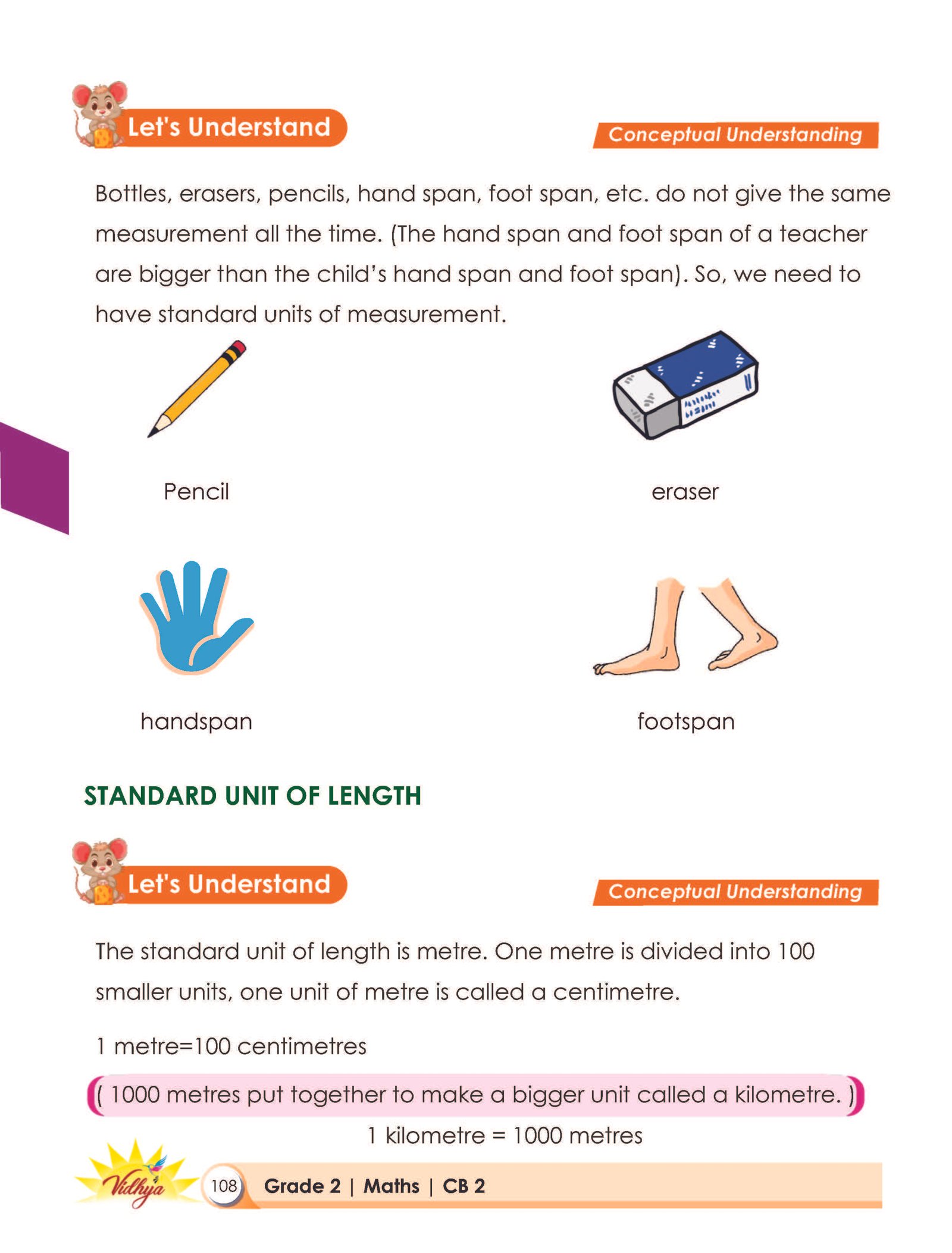 Let's Understand

Conceptual Understanding

Bottles, erasers, pencils, hand span, foot span, etc. do not give the same measurement all the time. (The hand span and foot span of a teacher are bigger than the child's hand span and foot span). So, we need to have standard units of measurement.

Pencil

eraser

handspan

footspan

STANDARD UNIT OF LENGTH

Let's Understand

Conceptual Understanding

The standard unit of length is metre. One metre is divided into 100 smaller units, one unit of metre is called a centimetre.

1 metre=100 centimetres

( 1000 metres put together to make a bigger unit called a kilometre. )

1 kilometre = 1000 metres

Vidhya

108 Grade 2 | Maths | CB 2